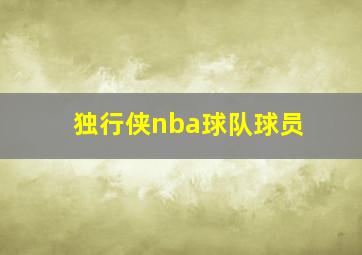 独行侠nba球队球员